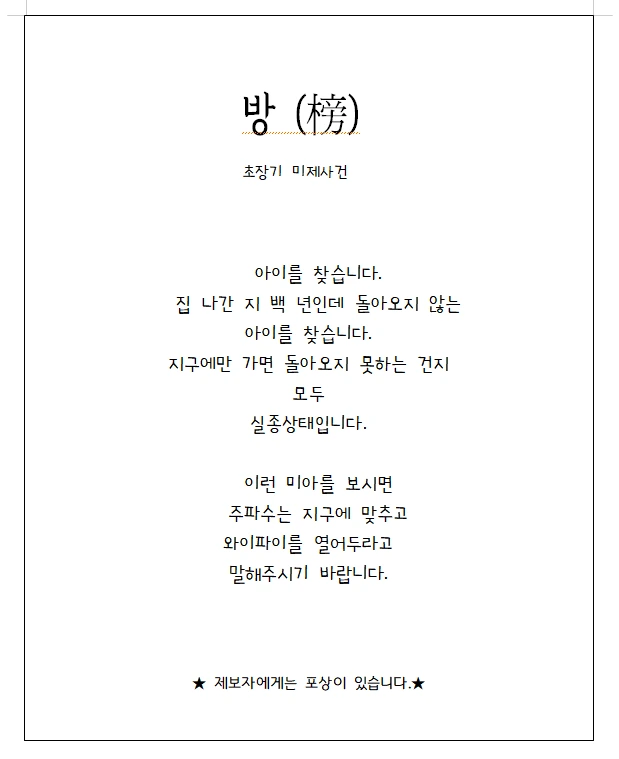 방 (榜)

초장기 미제사건

아이를 찾습니다.
집 나간 지 백 년인데 돌아오지 않는
아이를 찾습니다.
지구에만 가면 돌아오지 못하는 건지
모두
실종상태입니다.

이런 미아를 보시면
주파수는 지구에 맞추고
와이파이를 열어두라고
말해주시기 바랍니다.

★ 제보자에게는 포상이 있습니다.★